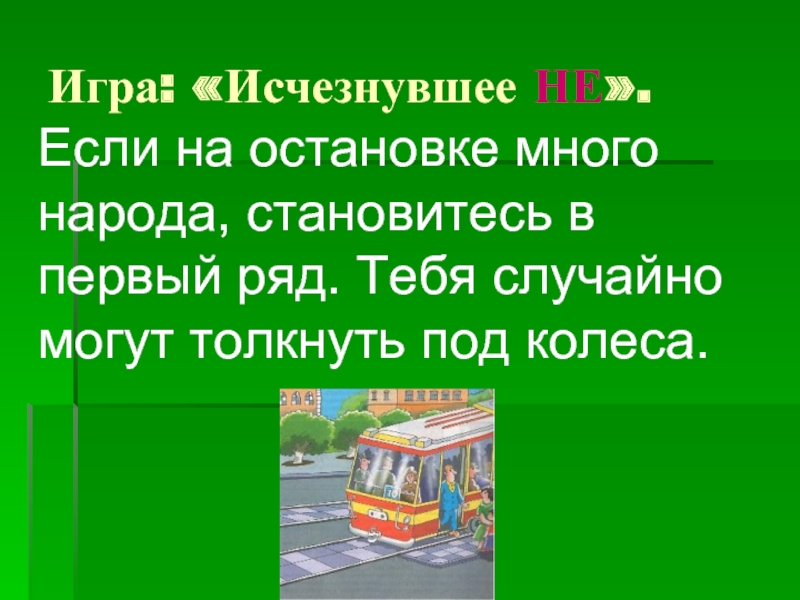 Игра: «Исчезнувшее НЕ».

Если на остановке много народа, становитесь в первый ряд. Тебя случайно могут толкнуть под колеса.